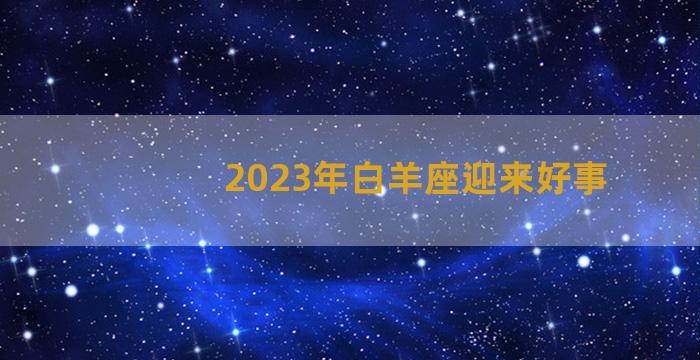 2023年白羊座迎来好事